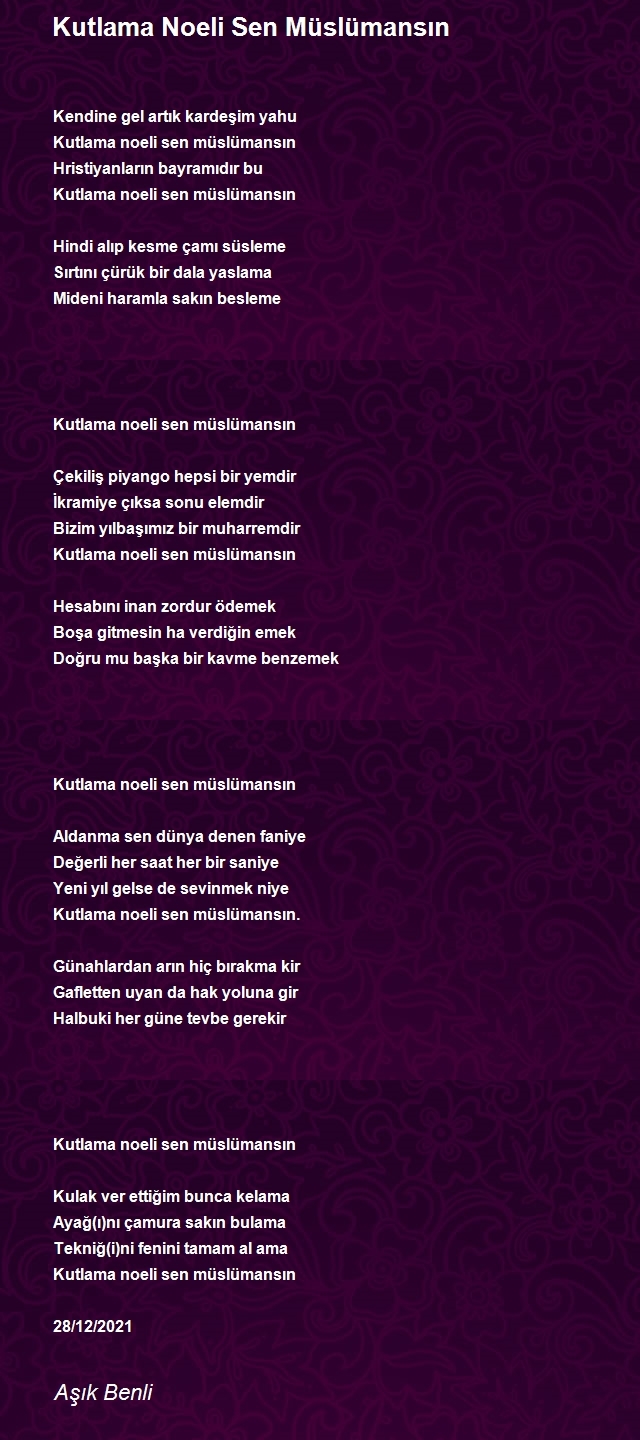 Kutlama Noeli Sen Müslümansın

Kendine gel artık kardeşim yahu
Kutlama noeli sen müslümansın
Hristiyanların bayramıdır bu
Kutlama noeli sen müslümansın

Hindi alıp kesme çamı süsleme
Sırtını çürük bir dala yaslama
Mideni haramla sakın besleme

Kutlama noeli sen müslümansın

Çekiliş piyango hepsi bir yemdir
İkramiye çıksa sonu elemdir
Bizim yılbaşımız bir muharremdir
Kutlama noeli sen müslümansın

Hesabını inan zordur ödemek
Boşa gitmesin ha verdiğin emek
Doğru mu başka bir kavme benzemek

Kutlama noeli sen müslümansın

Aldanma sen dünya denen faniye
Değerli her saat her bir saniye
Yeni yıl gelse de sevinmek niye
Kutlama noeli sen müslümansın.

Günahlardan arın hiç bırakma kir
Gafletten uyan da hak yoluna gir
Halbuki her güne tevbe gerekir

Kutlama noeli sen müslümansın

Kulak ver ettiğim bunca kelama
Ayağ(ı)nı çamura sakın bulama
Tekniğ(i)ni fenini tamam al ama
Kutlama noeli sen müslümansın

28/12/2021

Aşık Benli